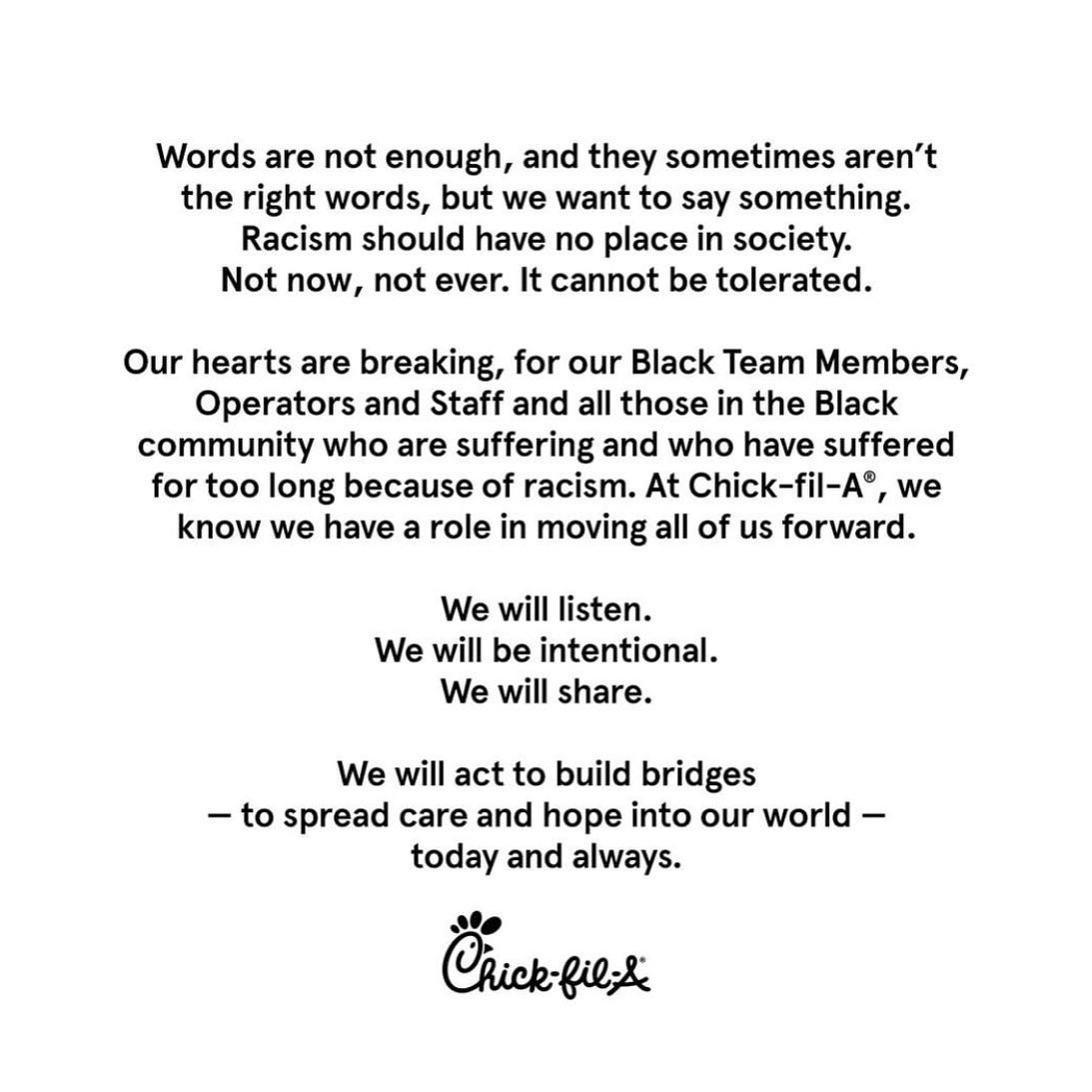 Words are not enough, and they sometimes aren't the right words, but we want to say something. Racism should have no place in society. Not now, not ever. It cannot be tolerated.

Our hearts are breaking, for our Black Team Members, Operators and Staff and all those in the Black community who are suffering and who have suffered for too long because of racism. At Chick-fil-A®, we know we have a role in moving all of us forward.

We will listen.
We will be intentional.
We will share.

We will act to build bridges
— to spread care and hope into our world —
today and always.

Chick-fil-A®